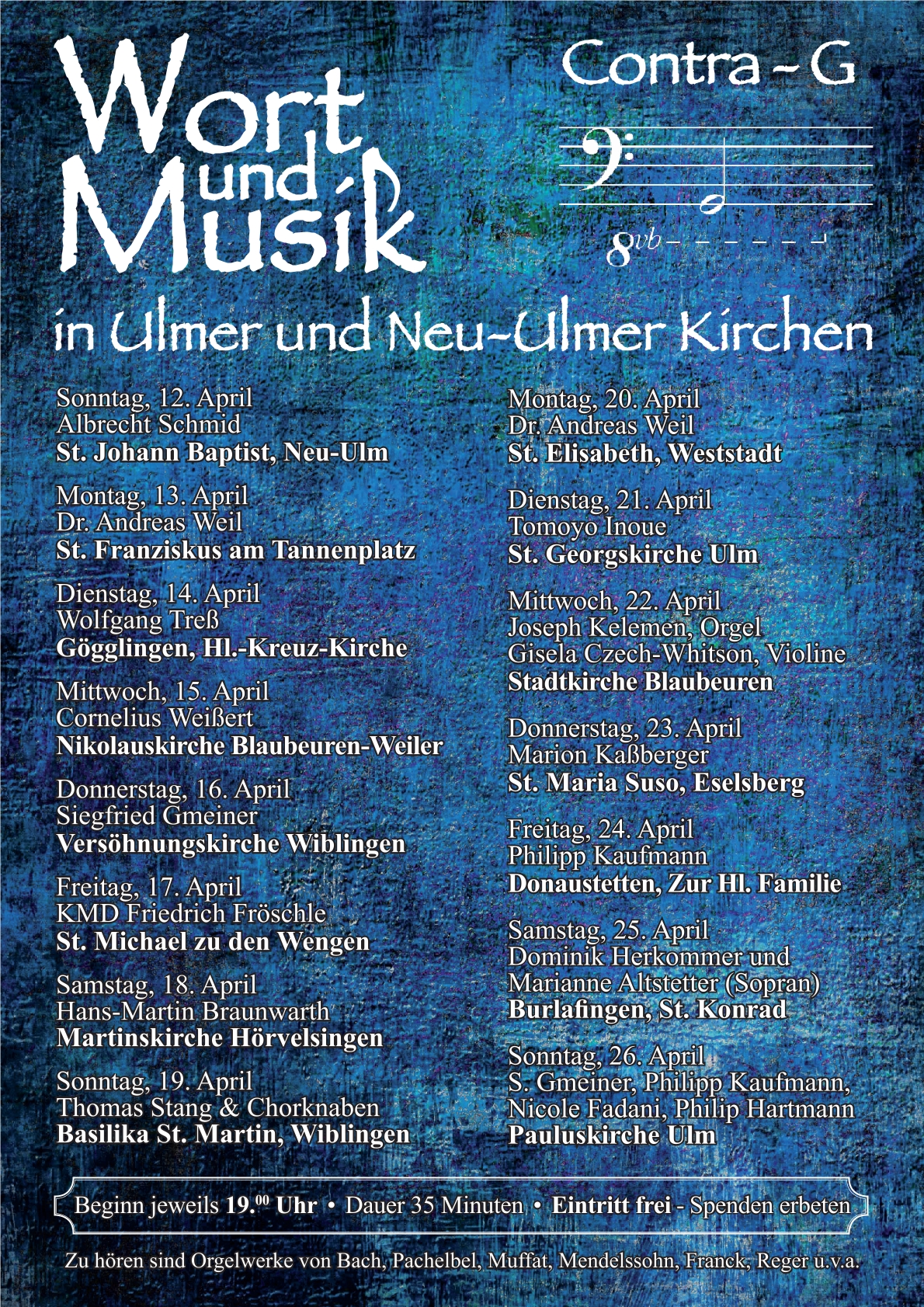 Wort und Musik

Contra - G

$8^{vb}$

in Ulmer und Neu-Ulmer Kirchen

Sonntag, 12. April
Albrecht Schmid
St. Johann Baptist, Neu-Ulm

Montag, 13. April
Dr. Andreas Weil
St. Franziskus am Tannenplatz

Dienstag, 14. April
Wolfgang Treß
Gögglingen, Hl.-Kreuz-Kirche

Mittwoch, 15. April
Cornelius Weißert
Nikolauskirche Blaubeuren-Weiler

Donnerstag, 16. April
Siegfried Gmeiner
Versöhnungskirche Wiblingen

Freitag, 17. April
KMD Friedrich Fröschle
St. Michael zu den Wengen

Samstag, 18. April
Hans-Martin Braunwarth
Martinskirche Hörvelsingen

Sonntag, 19. April
Thomas Stang & Chorknaben
Basilika St. Martin, Wiblingen

Montag, 20. April
Dr. Andreas Weil
St. Elisabeth, Weststadt

Dienstag, 21. April
Tomoyo Inoue
St. Georgskirche Ulm

Mittwoch, 22. April
Joseph Kelemen, Orgel
Gisela Czech-Whitson, Violine
Stadtkirche Blaubeuren

Donnerstag, 23. April
Marion Kaßberger
St. Maria Suso, Eselsberg

Freitag, 24. April
Philipp Kaufmann
Donaustetten, Zur Hl. Familie

Samstag, 25. April
Dominik Herkommer und
Marianne Altstetter (Sopran)
Burlafingen, St. Konrad

Sonntag, 26. April
S. Gmeiner, Philipp Kaufmann,
Nicole Fadani, Philip Hartmann
Pauluskirche Ulm

Beginn jeweils 19.$^{00}$ Uhr • Dauer 35 Minuten • Eintritt frei - Spenden erbeten

Zu hören sind Orgelwerke von Bach, Pachelbel, Muffat, Mendelssohn, Franck, Reger u.v.a.